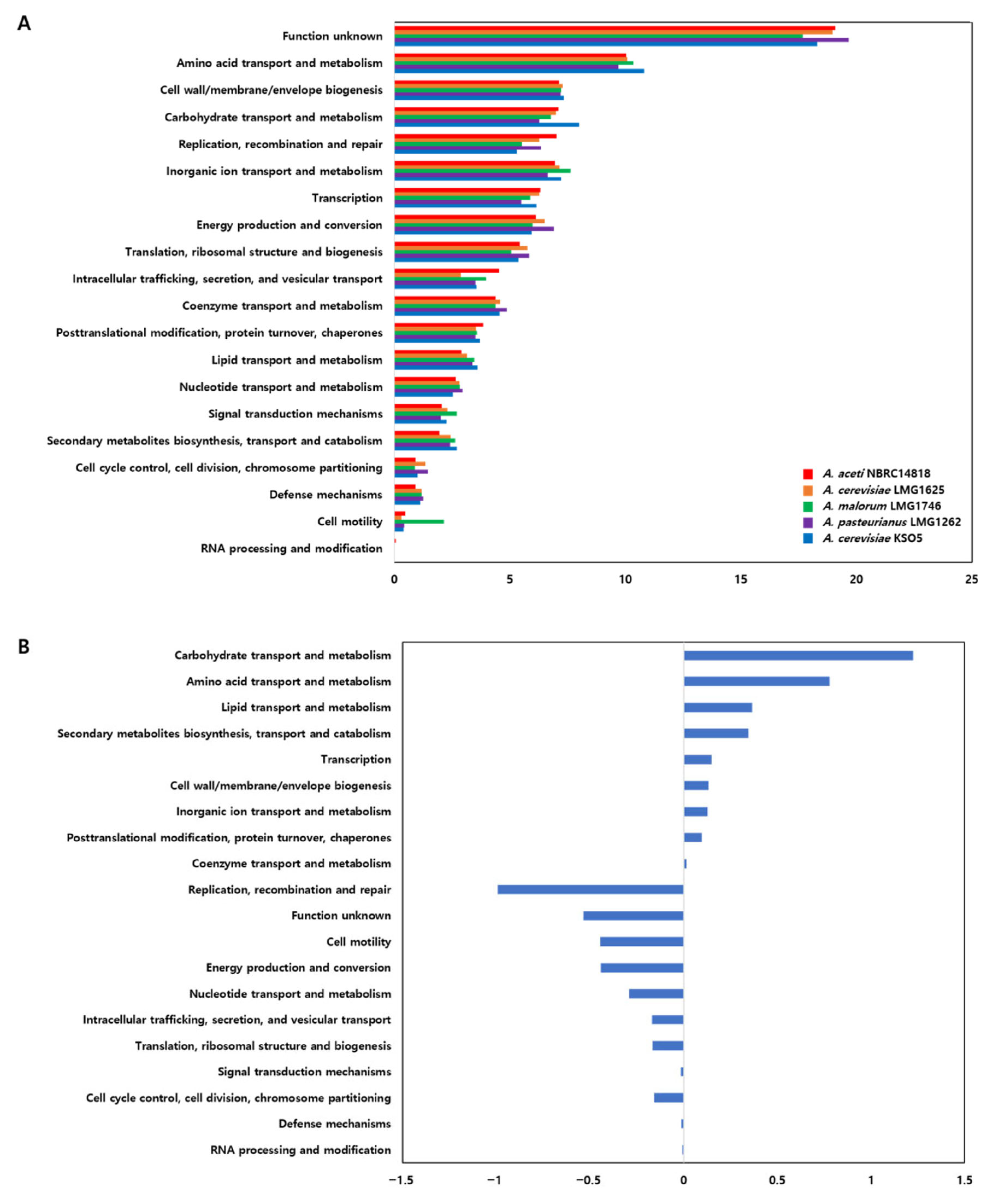 A

Function unknown
Amino acid transport and metabolism
Cell wall/membrane/envelope biogenesis
Carbohydrate transport and metabolism
Replication, recombination and repair
Inorganic ion transport and metabolism
Transcription
Energy production and conversion
Translation, ribosomal structure and biogenesis
Intracellular trafficking, secretion, and vesicular transport
Coenzyme transport and metabolism
Posttranslational modification, protein turnover, chaperones
Lipid transport and metabolism
Nucleotide transport and metabolism
Signal transduction mechanisms
Secondary metabolites biosynthesis, transport and catabolism
Cell cycle control, cell division, chromosome partitioning
Defense mechanisms
Cell motility
RNA processing and modification

A. aceti NBRC14818
A. cerevisiae LMG1625
A. malorum LMG1746
A. pasteurianus LMG1262
A. cerevisiae KSO5

0 5 10 15 20 25

B

Carbohydrate transport and metabolism
Amino acid transport and metabolism
Lipid transport and metabolism
Secondary metabolites biosynthesis, transport and catabolism
Transcription
Cell wall/membrane/envelope biogenesis
Inorganic ion transport and metabolism
Posttranslational modification, protein turnover, chaperones
Coenzyme transport and metabolism
Replication, recombination and repair
Function unknown
Cell motility
Energy production and conversion
Nucleotide transport and metabolism
Intracellular trafficking, secretion, and vesicular transport
Translation, ribosomal structure and biogenesis
Signal transduction mechanisms
Cell cycle control, cell division, chromosome partitioning
Defense mechanisms
RNA processing and modification

−1.5 −1 −0.5 0 0.5 1 1.5